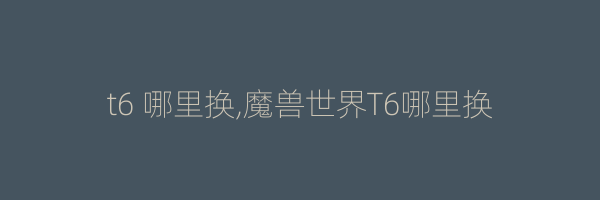 t6 哪里换,魔兽世界T6哪里换